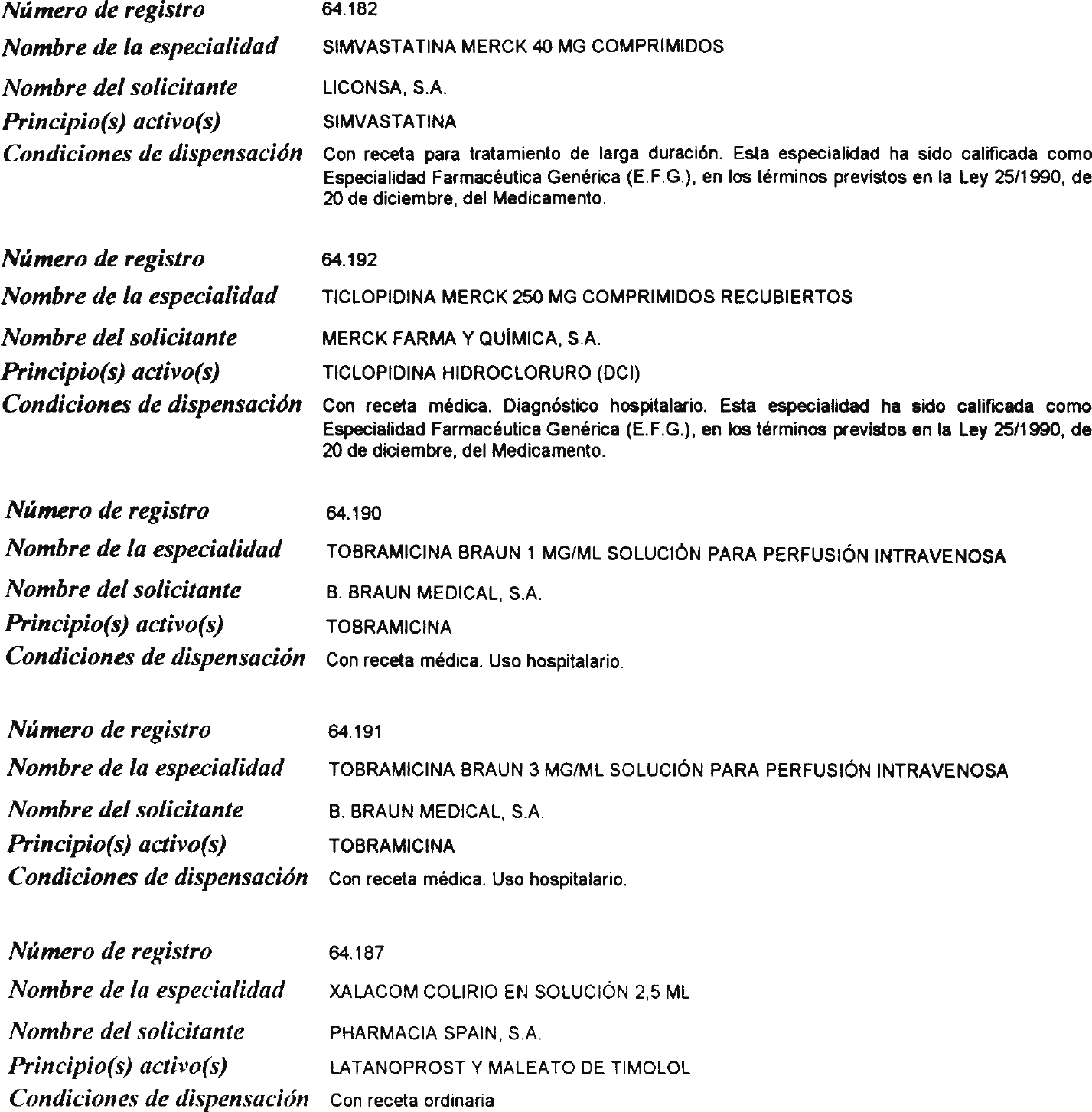 Número de registro 64.182
Nombre de la especialidad SIMVASTATINA MERCK 40 MG COMPRIMIDOS
Nombre del solicitante LICONSA, S.A.
Principio(s) activo(s) SIMVASTATINA
Condiciones de dispensación Con receta para tratamiento de larga duración. Esta especialidad ha sido calificada como Especialidad Farmacéutica Genérica (E.F.G.), en los términos previstos en la Ley 25/1990, de 20 de diciembre, del Medicamento.

Número de registro 64.192
Nombre de la especialidad TICLOPIDINA MERCK 250 MG COMPRIMIDOS RECUBIERTOS
Nombre del solicitante MERCK FARMA Y QUÍMICA, S.A.
Principio(s) activo(s) TICLOPIDINA HIDROCLORURO (DCI)
Condiciones de dispensación Con receta médica. Diagnóstico hospitalario. Esta especialidad ha sido calificada como Especialidad Farmacéutica Genérica (E.F.G.), en los términos previstos en la Ley 25/1990, de 20 de diciembre, del Medicamento.

Número de registro 64.190
Nombre de la especialidad TOBRAMICINA BRAUN 1 MG/ML SOLUCIÓN PARA PERFUSIÓN INTRAVENOSA
Nombre del solicitante B. BRAUN MEDICAL, S.A.
Principio(s) activo(s) TOBRAMICINA
Condiciones de dispensación Con receta médica. Uso hospitalario.

Número de registro 64.191
Nombre de la especialidad TOBRAMICINA BRAUN 3 MG/ML SOLUCIÓN PARA PERFUSIÓN INTRAVENOSA
Nombre del solicitante B. BRAUN MEDICAL, S.A.
Principio(s) activo(s) TOBRAMICINA
Condiciones de dispensación Con receta médica. Uso hospitalario.

Número de registro 64.187
Nombre de la especialidad XALACOM COLIRIO EN SOLUCIÓN 2,5 ML
Nombre del solicitante PHARMACIA SPAIN, S.A.
Principio(s) activo(s) LATANOPROST Y MALEATO DE TIMOLOL
Condiciones de dispensación Con receta ordinaria